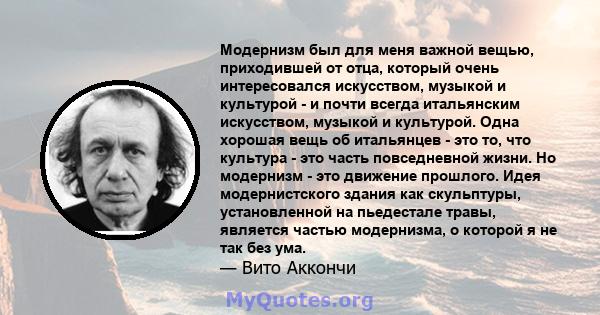 Модернизм был для меня важной вещью, приходившей от отца, который очень интересовался искусством, музыкой и культурой - и почти всегда итальянским искусством, музыкой и культурой. Одна хорошая вещь об итальянцев - это то, что культура - это часть повседневной жизни. Но модернизм - это движение прошлого. Идея модернистского здания как скульптуры, установленной на пьедестале травы, является частью модернизма, о которой я не так без ума.

— Вито Аккончи

MyQuotes.org